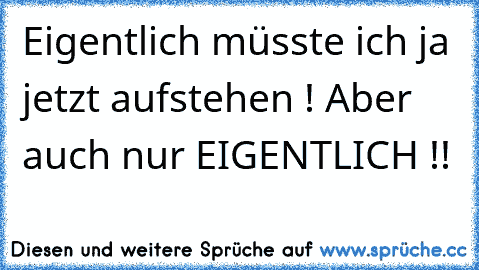 Eigentlich müsste ich ja jetzt aufstehen ! Aber auch nur EIGENTLICH !!

Diesen und weitere Sprüche auf www.sprüche.cc